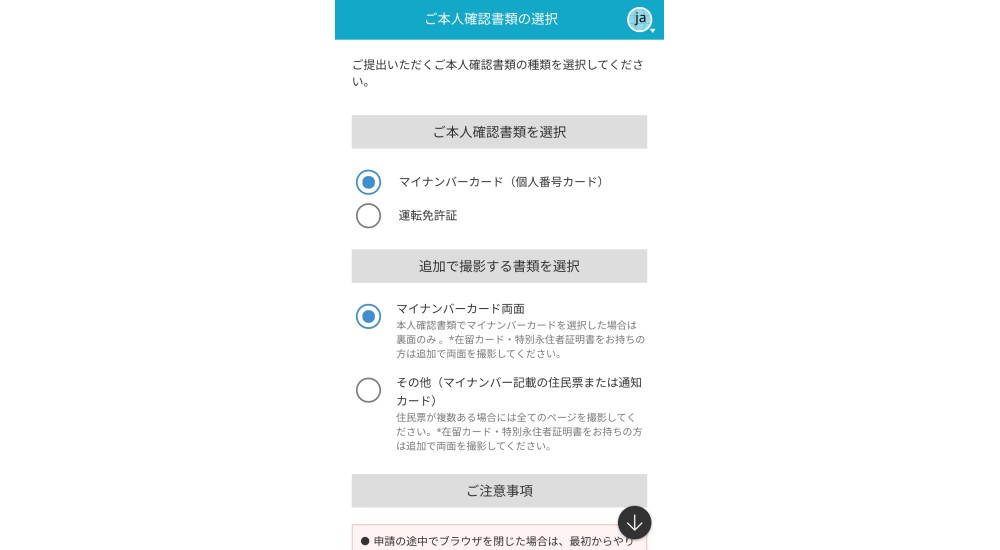 ご本人確認書類の選択

ja

ご提出いただくご本人確認書類の種類を選択してください。

ご本人確認書類を選択

マイナンバーカード（個人番号カード）

運転免許証

追加で撮影する書類を選択

マイナンバーカード両面
本人確認書類でマイナンバーカードを選択した場合は裏面のみ。*在留カード・特別永住者証明書をお持ちの方は追加で両面を撮影してください。

その他（マイナンバー記載の住民票または通知カード）
住民票が複数ある場合には全てのページを撮影してください。*在留カード・特別永住者証明書をお持ちの方は追加で両面を撮影してください。

ご注意事項

● 申請の途中でブラウザを閉じた場合は、最初からやり